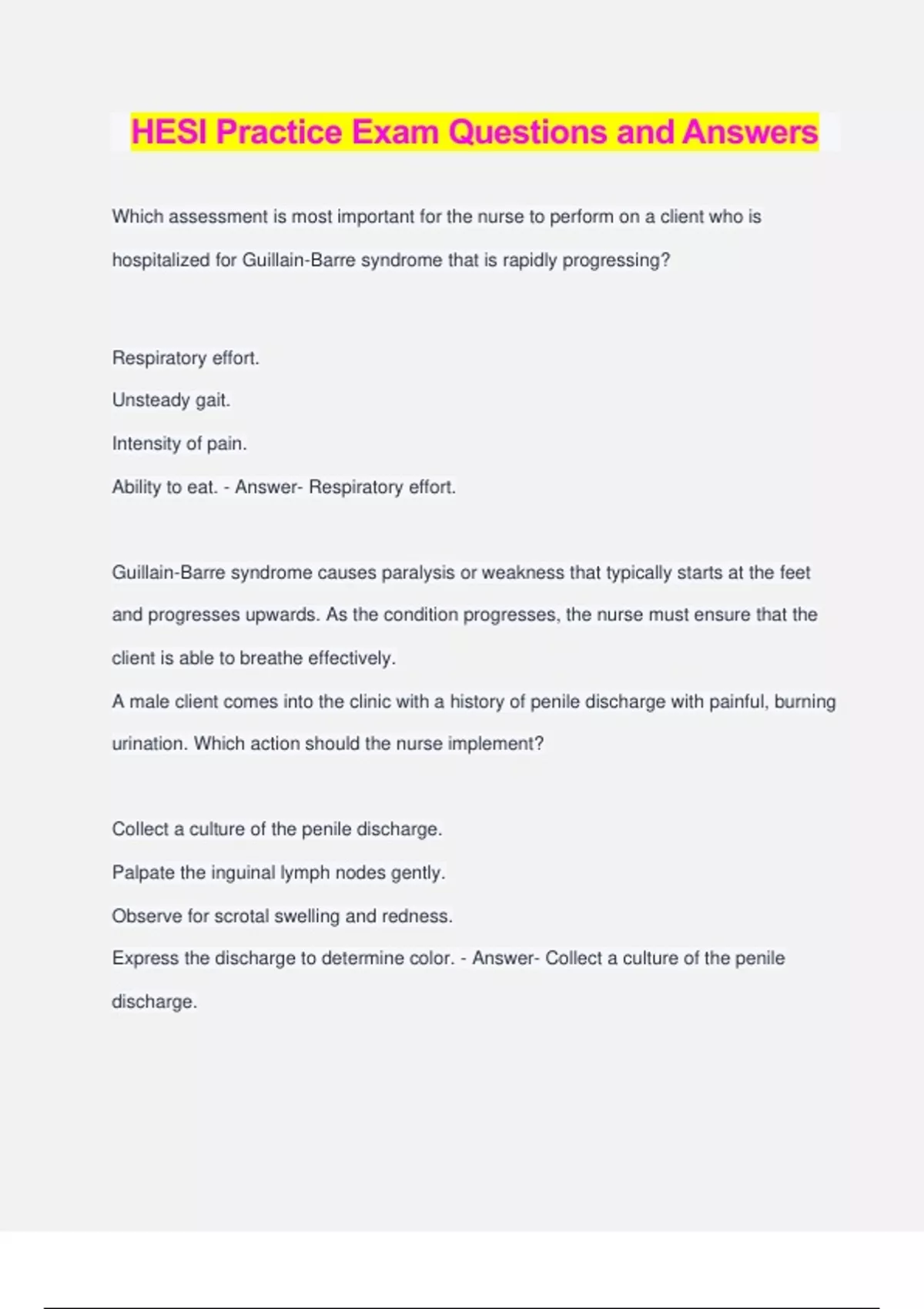 HESI Practice Exam Questions and Answers

Which assessment is most important for the nurse to perform on a client who is hospitalized for Guillain-Barre syndrome that is rapidly progressing?

Respiratory effort.
Unsteady gait.
Intensity of pain.
Ability to eat. - Answer- Respiratory effort.

Guillain-Barre syndrome causes paralysis or weakness that typically starts at the feet and progresses upwards. As the condition progresses, the nurse must ensure that the client is able to breathe effectively.
A male client comes into the clinic with a history of penile discharge with painful, burning urination. Which action should the nurse implement?

Collect a culture of the penile discharge.
Palpate the inguinal lymph nodes gently.
Observe for scrotal swelling and redness.
Express the discharge to determine color. - Answer- Collect a culture of the penile discharge.